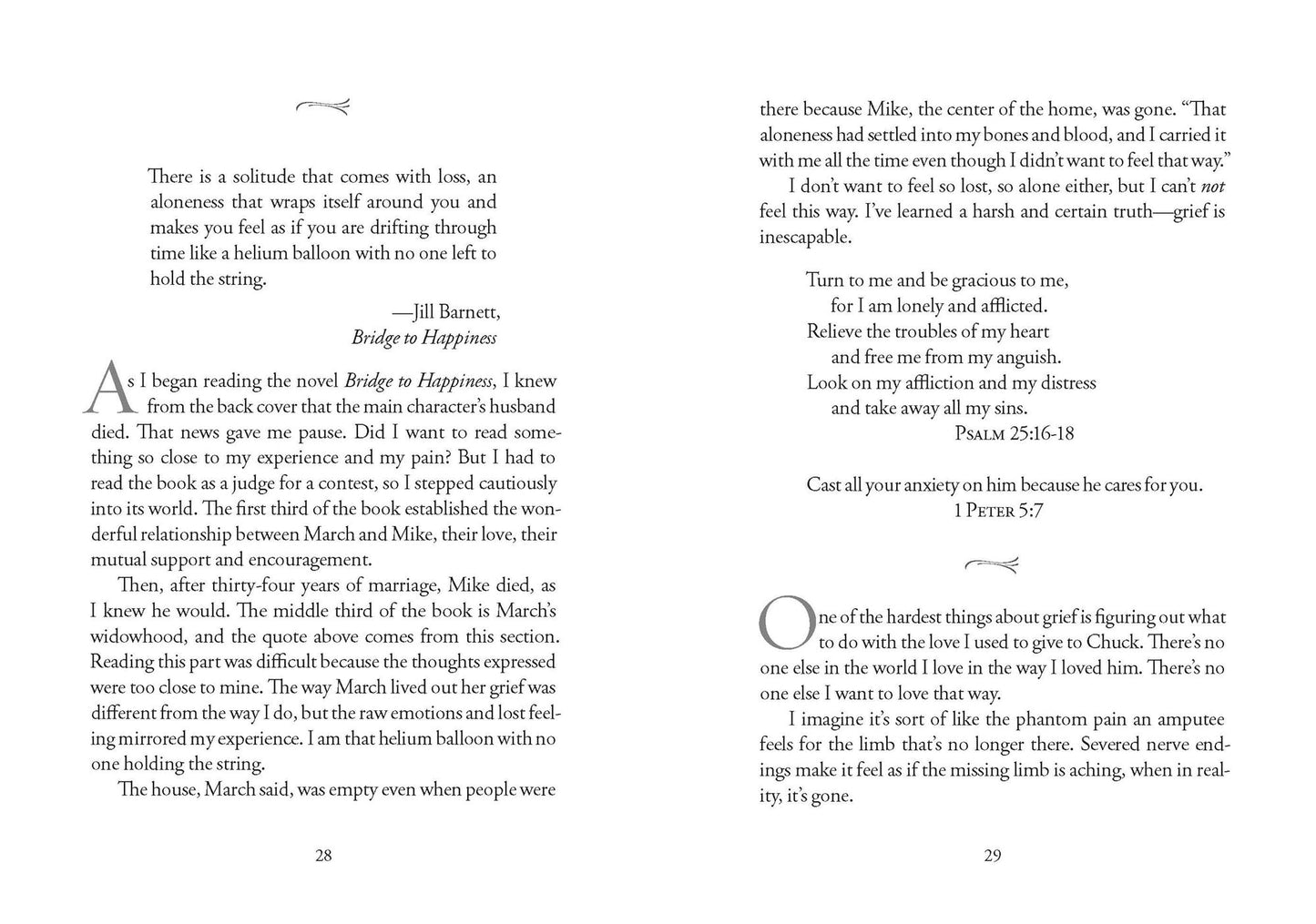 There is a solitude that comes with loss, an aloneness that wraps itself around you and makes you feel as if you are drifting through time like a helium balloon with no one left to hold the string.

—Jill Barnett,
Bridge to Happiness

As I began reading the novel Bridge to Happiness, I knew from the back cover that the main character's husband died. That news gave me pause. Did I want to read something so close to my experience and my pain? But I had to read the book as a judge for a contest, so I stepped cautiously into its world. The first third of the book established the wonderful relationship between March and Mike, their love, their mutual support and encouragement.

Then, after thirty-four years of marriage, Mike died, as I knew he would. The middle third of the book is March's widowhood, and the quote above comes from this section. Reading this part was difficult because the thoughts expressed were too close to mine. The way March lived out her grief was different from the way I do, but the raw emotions and lost feeling mirrored my experience. I am that helium balloon with no one holding the string.

The house, March said, was empty even when people were

28

there because Mike, the center of the home, was gone. "That aloneness had settled into my bones and blood, and I carried it with me all the time even though I didn't want to feel that way."

I don't want to feel so lost, so alone either, but I can't not feel this way. I've learned a harsh and certain truth—grief is inescapable.

Turn to me and be gracious to me,
for I am lonely and afflicted.
Relieve the troubles of my heart
and free me from my anguish.
Look on my affliction and my distress
and take away all my sins.
Psalm 25:16-18

Cast all your anxiety on him because he cares for you.
1 Peter 5:7

One of the hardest things about grief is figuring out what to do with the love I used to give to Chuck. There's no one else in the world I love in the way I loved him. There's no one else I want to love that way.

I imagine it's sort of like the phantom pain an amputee feels for the limb that's no longer there. Severed nerve endings make it feel as if the missing limb is aching, when in reality, it's gone.

29